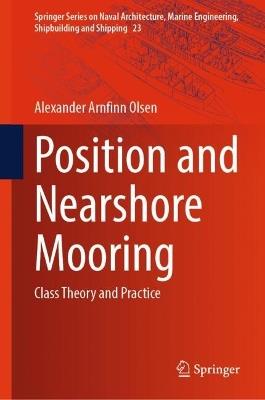 Springer Series on Naval Architecture, Marine Engineering, Shipbuilding and Shipping 23

Alexander Arnfinn Olsen

Position and Nearshore Mooring

Class Theory and Practice

Springer